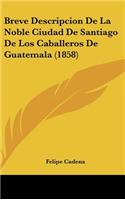 Breve Descripcion De La Noble Ciudad De Santiago De Los Caballeros De Guatemala (1858)

Felipe Cadena